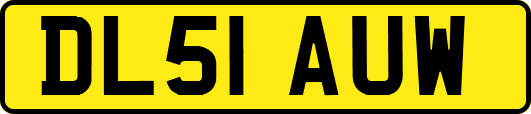 DL51 AUW